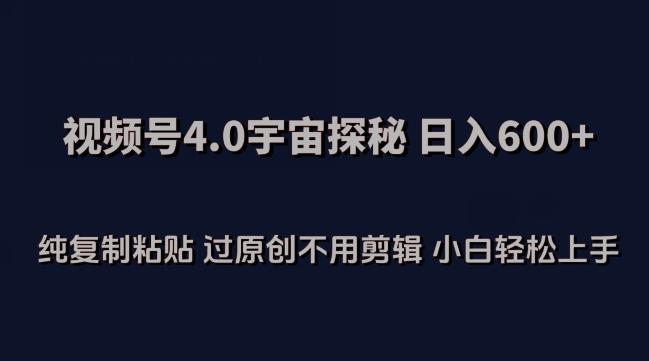 视频号4.0宇宙探秘 日入600+

纯复制粘贴 过原创不用剪辑 小白轻松上手